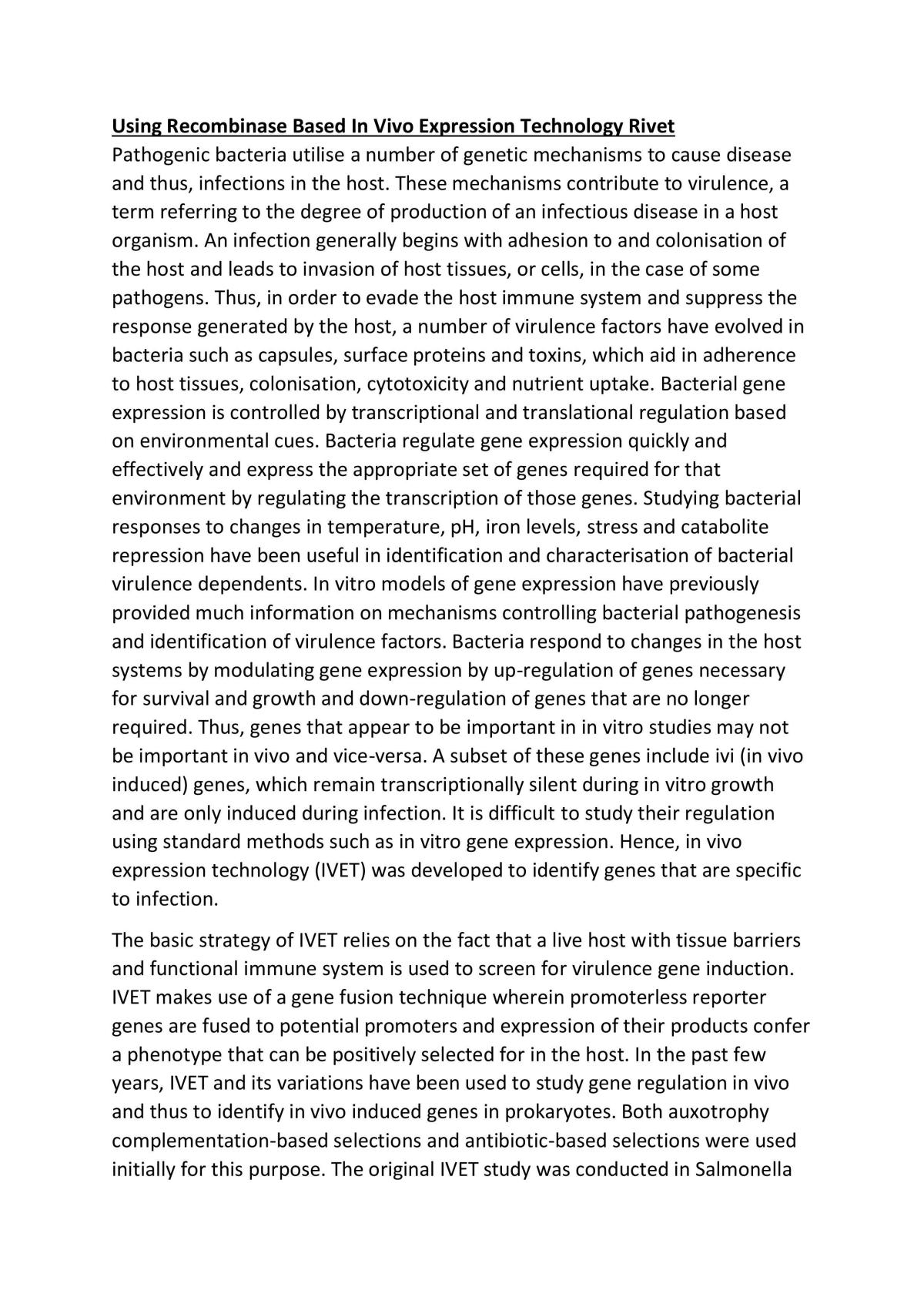 Using Recombinase Based In Vivo Expression Technology Rivet

Pathogenic bacteria utilise a number of genetic mechanisms to cause disease and thus, infections in the host. These mechanisms contribute to virulence, a term referring to the degree of production of an infectious disease in a host organism. An infection generally begins with adhesion to and colonisation of the host and leads to invasion of host tissues, or cells, in the case of some pathogens. Thus, in order to evade the host immune system and suppress the response generated by the host, a number of virulence factors have evolved in bacteria such as capsules, surface proteins and toxins, which aid in adherence to host tissues, colonisation, cytotoxicity and nutrient uptake. Bacterial gene expression is controlled by transcriptional and translational regulation based on environmental cues. Bacteria regulate gene expression quickly and effectively and express the appropriate set of genes required for that environment by regulating the transcription of those genes. Studying bacterial responses to changes in temperature, pH, iron levels, stress and catabolite repression have been useful in identification and characterisation of bacterial virulence dependents. In vitro models of gene expression have previously provided much information on mechanisms controlling bacterial pathogenesis and identification of virulence factors. Bacteria respond to changes in the host systems by modulating gene expression by up-regulation of genes necessary for survival and growth and down-regulation of genes that are no longer required. Thus, genes that appear to be important in in vitro studies may not be important in vivo and vice-versa. A subset of these genes include ivi (in vivo induced) genes, which remain transcriptionally silent during in vitro growth and are only induced during infection. It is difficult to study their regulation using standard methods such as in vitro gene expression. Hence, in vivo expression technology (IVET) was developed to identify genes that are specific to infection.

The basic strategy of IVET relies on the fact that a live host with tissue barriers and functional immune system is used to screen for virulence gene induction. IVET makes use of a gene fusion technique wherein promoterless reporter genes are fused to potential promoters and expression of their products confer a phenotype that can be positively selected for in the host. In the past few years, IVET and its variations have been used to study gene regulation in vivo and thus to identify in vivo induced genes in prokaryotes. Both auxotrophy complementation-based selections and antibiotic-based selections were used initially for this purpose. The original IVET study was conducted in Salmonella